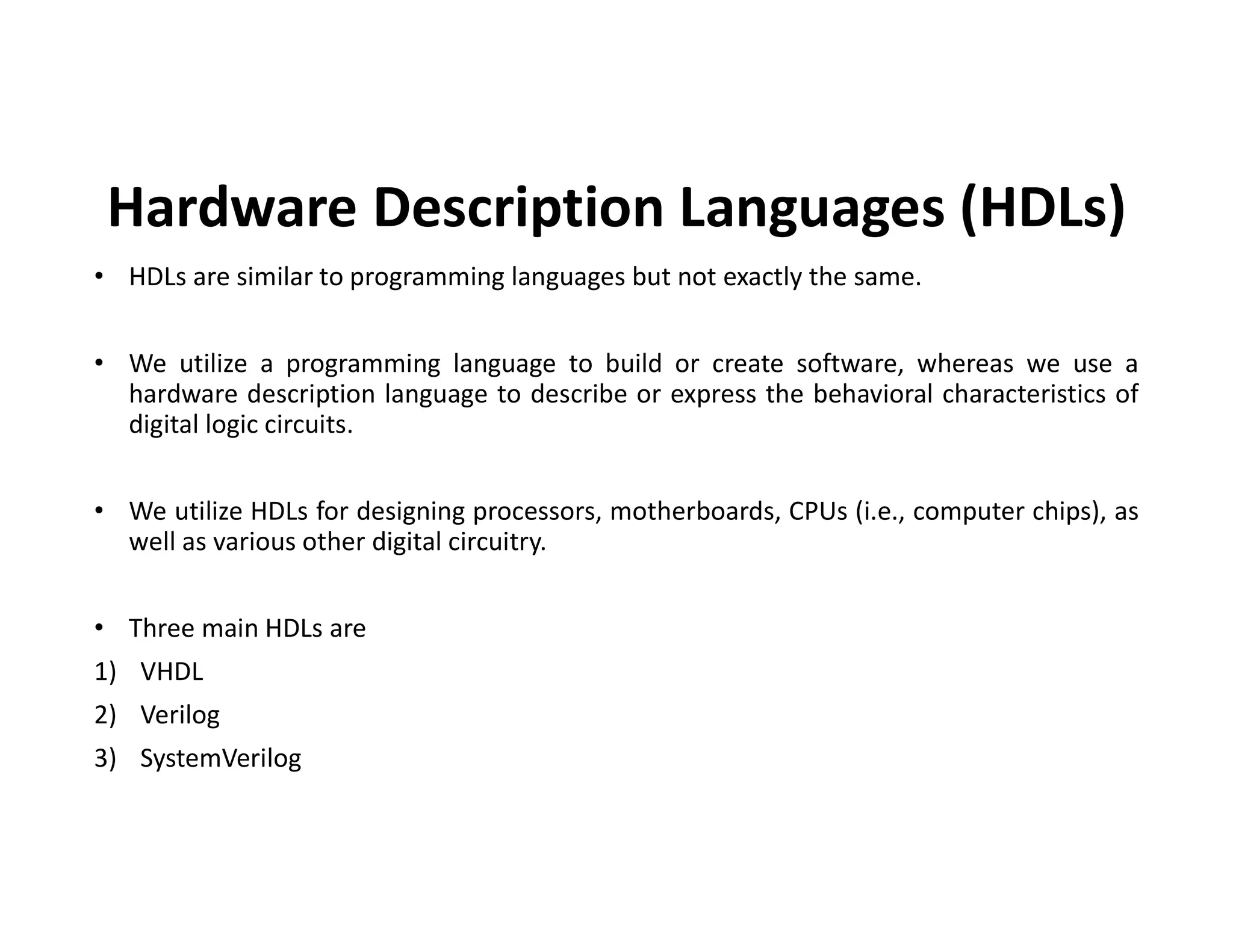 Hardware Description Languages (HDLs)

• HDLs are similar to programming languages but not exactly the same.

• We utilize a programming language to build or create software, whereas we use a hardware description language to describe or express the behavioral characteristics of digital logic circuits.

• We utilize HDLs for designing processors, motherboards, CPUs (i.e., computer chips), as well as various other digital circuitry.

• Three main HDLs are
1) VHDL
2) Verilog
3) SystemVerilog